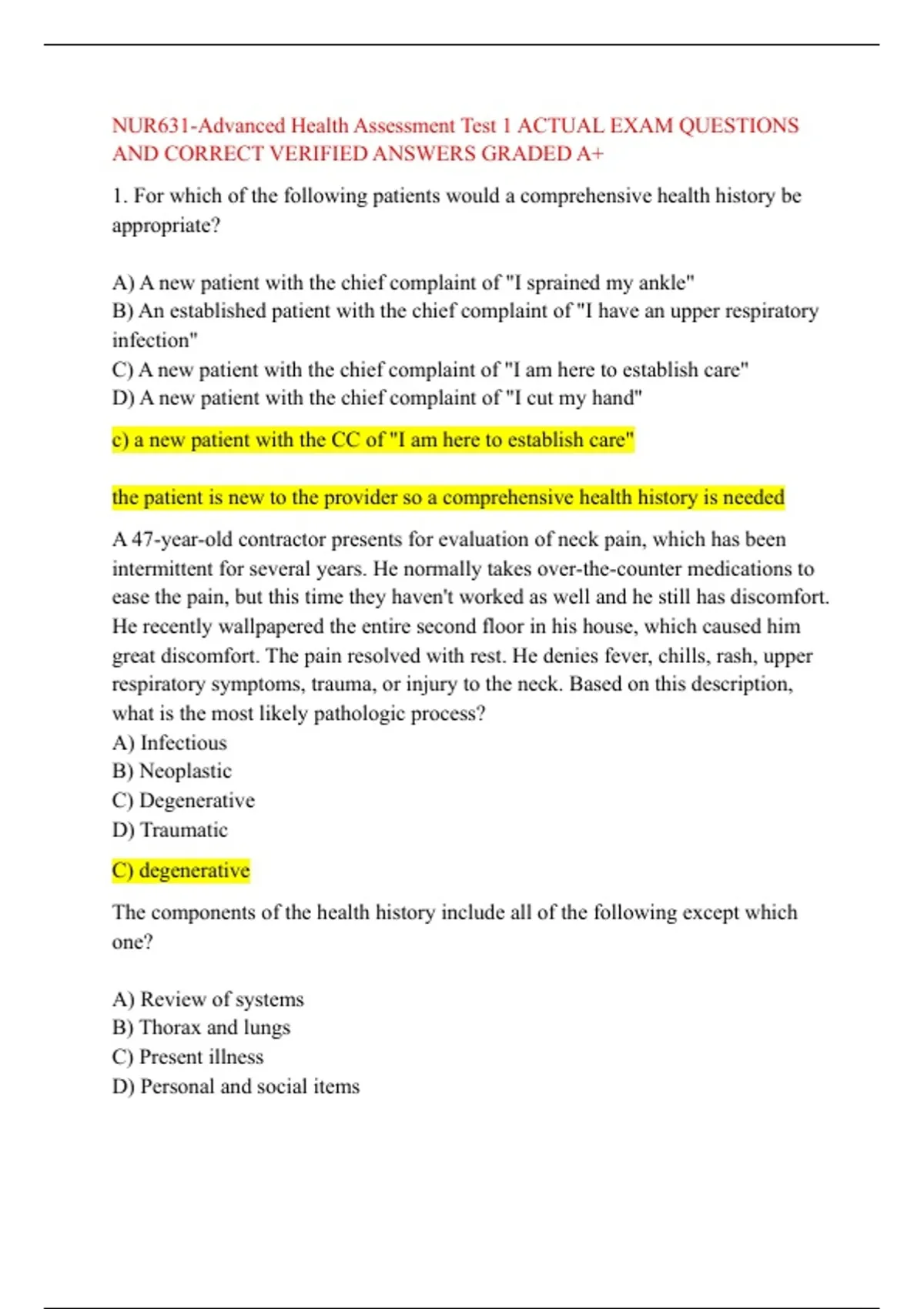 NUR631-Advanced Health Assessment Test 1 ACTUAL EXAM QUESTIONS AND CORRECT VERIFIED ANSWERS GRADED A+

1. For which of the following patients would a comprehensive health history be appropriate?

A) A new patient with the chief complaint of "I sprained my ankle"
B) An established patient with the chief complaint of "I have an upper respiratory infection"
C) A new patient with the chief complaint of "I am here to establish care"
D) A new patient with the chief complaint of "I cut my hand"

c) a new patient with the CC of "I am here to establish care"

the patient is new to the provider so a comprehensive health history is needed

A 47-year-old contractor presents for evaluation of neck pain, which has been intermittent for several years. He normally takes over-the-counter medications to ease the pain, but this time they haven't worked as well and he still has discomfort. He recently wallpapered the entire second floor in his house, which caused him great discomfort. The pain resolved with rest. He denies fever, chills, rash, upper respiratory symptoms, trauma, or injury to the neck. Based on this description, what is the most likely pathologic process?
A) Infectious
B) Neoplastic
C) Degenerative
D) Traumatic

C) degenerative

The components of the health history include all of the following except which one?

A) Review of systems
B) Thorax and lungs
C) Present illness
D) Personal and social items